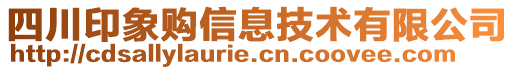 四川印象购信息技术有限公司
http://cdsallylaurie.cn.coovee.com